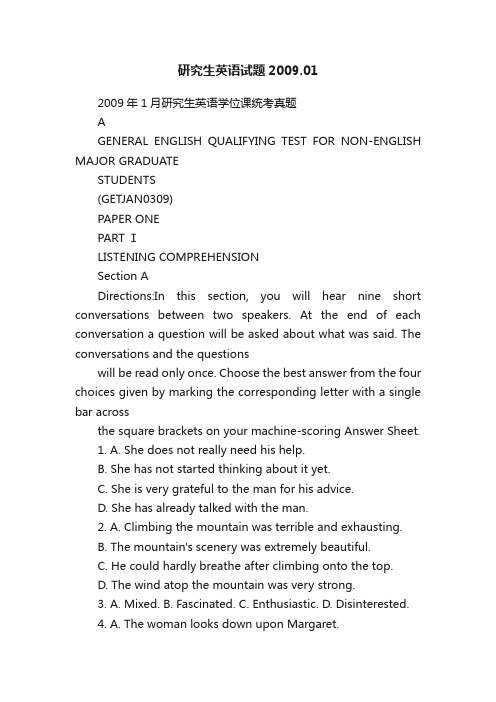 研究生英语试题2009.01

2009年1月研究生英语学位课统考真题

A

GENERAL ENGLISH QUALIFYING TEST FOR NON-ENGLISH MAJOR GRADUATE

STUDENTS

(GETJAN0309)

PAPER ONE

PART I

LISTENING COMPREHENSION

Section A

Directions:In this section, you will hear nine short conversations between two speakers. At the end of each conversation a question will be asked about what was said. The conversations and the questions

will be read only once. Choose the best answer from the four choices given by marking the corresponding letter with a single bar across

the square brackets on your machine-scoring Answer Sheet.

1. A. She does not really need his help.

B. She has not started thinking about it yet.

C. She is very grateful to the man for his advice.

D. She has already talked with the man.

2. A. Climbing the mountain was terrible and exhausting.

B. The mountain's scenery was extremely beautiful.

C. He could hardly breathe after climbing onto the top.

D. The wind atop the mountain was very strong.

3. A. Mixed. B. Fascinated. C. Enthusiastic. D. Disinterested.

4. A. The woman looks down upon Margaret.